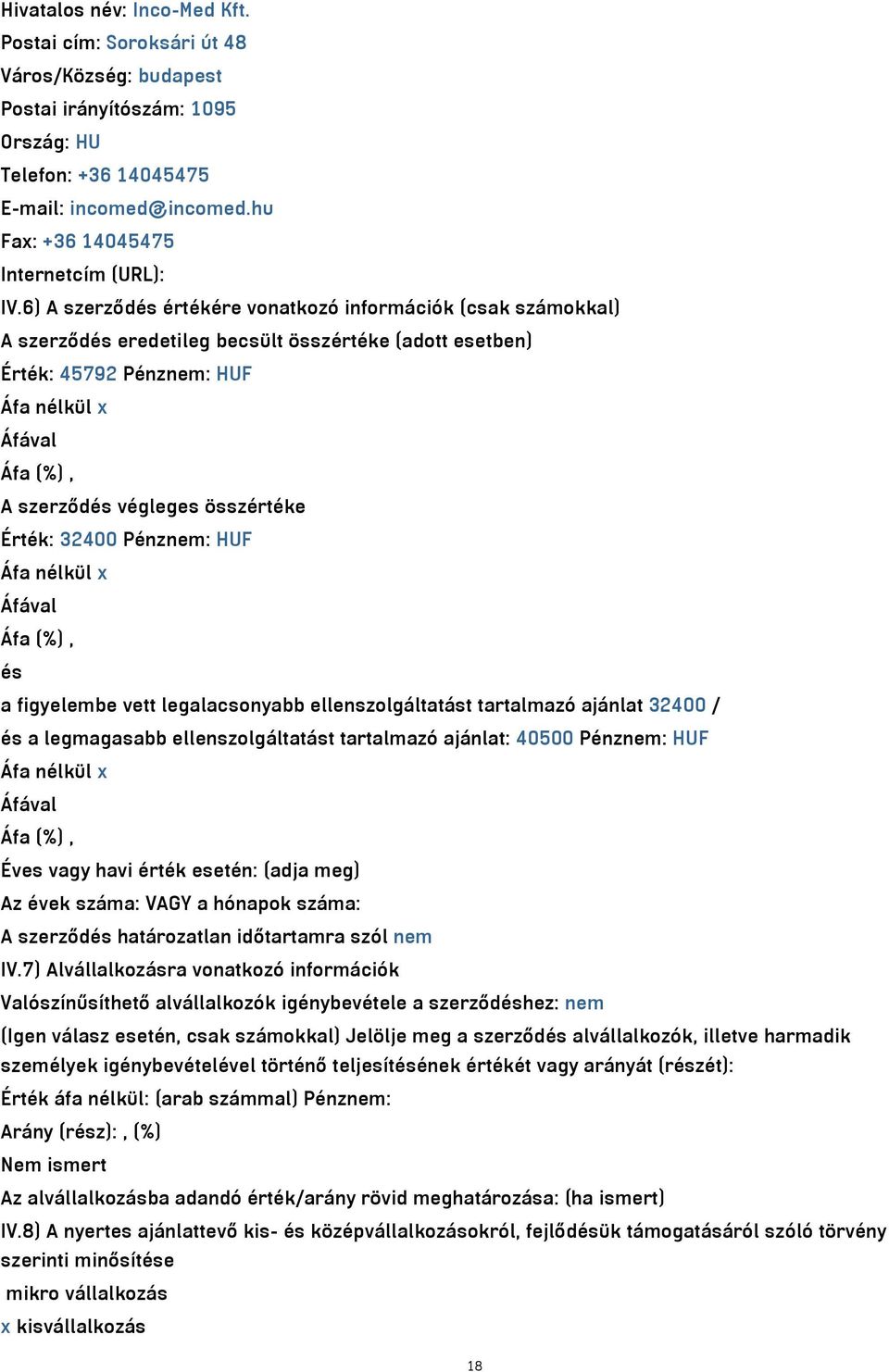 Hivatalos név: Inco-Med Kft.
Postai cím: Soroksári út 48
Város/Község: budapest
Postai irányítószám: 1095
Ország: HU
Telefon: +36 14045475
E-mail: incomed@incomed.hu
Fax: +36 14045475
Internetcím (URL):
IV.6) A szerződés értékére vonatkozó információk (csak számokkal)
A szerződés eredetileg becsült összértéke (adott esetben)
Érték: 45792 Pénznem: HUF
Áfa nélkül x
Áfával
Áfa (%) ,
A szerződés végleges összértéke
Érték: 32400 Pénznem: HUF
Áfa nélkül x
Áfával
Áfa (%) ,
és
a figyelembe vett legalacsonyabb ellenszolgáltatást tartalmazó ajánlat 32400 /
és a legmagasabb ellenszolgáltatást tartalmazó ajánlat: 40500 Pénznem: HUF
Áfa nélkül x
Áfával
Áfa (%) ,
Éves vagy havi érték esetén: (adja meg)
Az évek száma: VAGY a hónapok száma:
A szerződés határozatlan időtartamra szól nem
IV.7) Alvállalkozásra vonatkozó információk
Valószínűsíthető alvállalkozók igénybevétele a szerződéshez: nem
(Igen válasz esetén, csak számokkal) Jelölje meg a szerződés alvállalkozók, illetve harmadik személyek igénybevételével történő teljesítésének értékét vagy arányát (részét):
Érték áfa nélkül: (arab számmal) Pénznem:
Arány (rész): , (%)
Nem ismert
Az alvállalkozásba adandó érték/arány rövid meghatározása: (ha ismert)
IV.8) A nyertes ajánlattevő kis- és középvállalkozásokról, fejlődésük támogatásáról szóló törvény szerinti minősítése
mikro vállalkozás
x kisvállalkozás
18